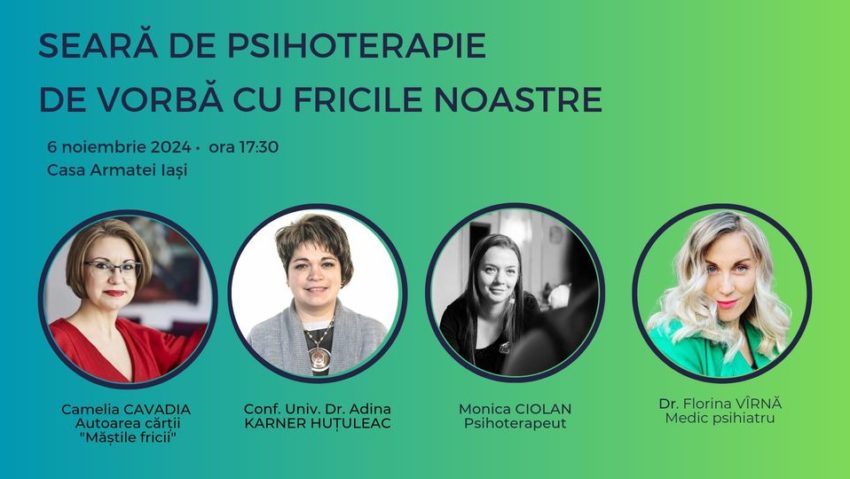 SEARĂ DE PSIHOTERAPIE
DE VORBĂ CU FRICILE NOASTRE

6 noiembrie 2024 • ora 17:30
Casa Armatei Iași

Camelia CAVADIA
Autoarea cărții
"Măștile fricii"

Conf. Univ. Dr. Adina
KARNER HUȚULEAC

Monica CIOLAN
Psihoterapeut

Dr. Florina VÎRNĂ
Medic psihiatru